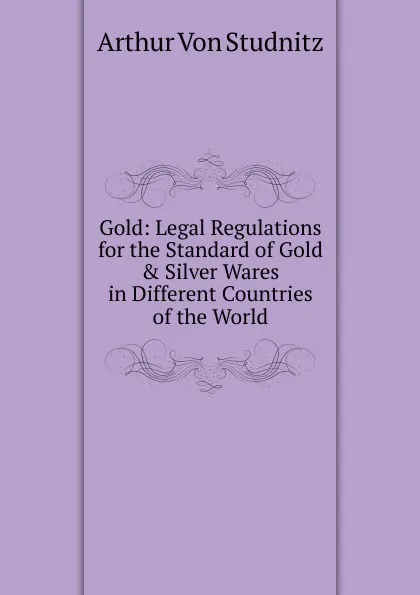 Arthur Von Studnitz

Gold: Legal Regulations for the Standard of Gold & Silver Wares in Different Countries of the World